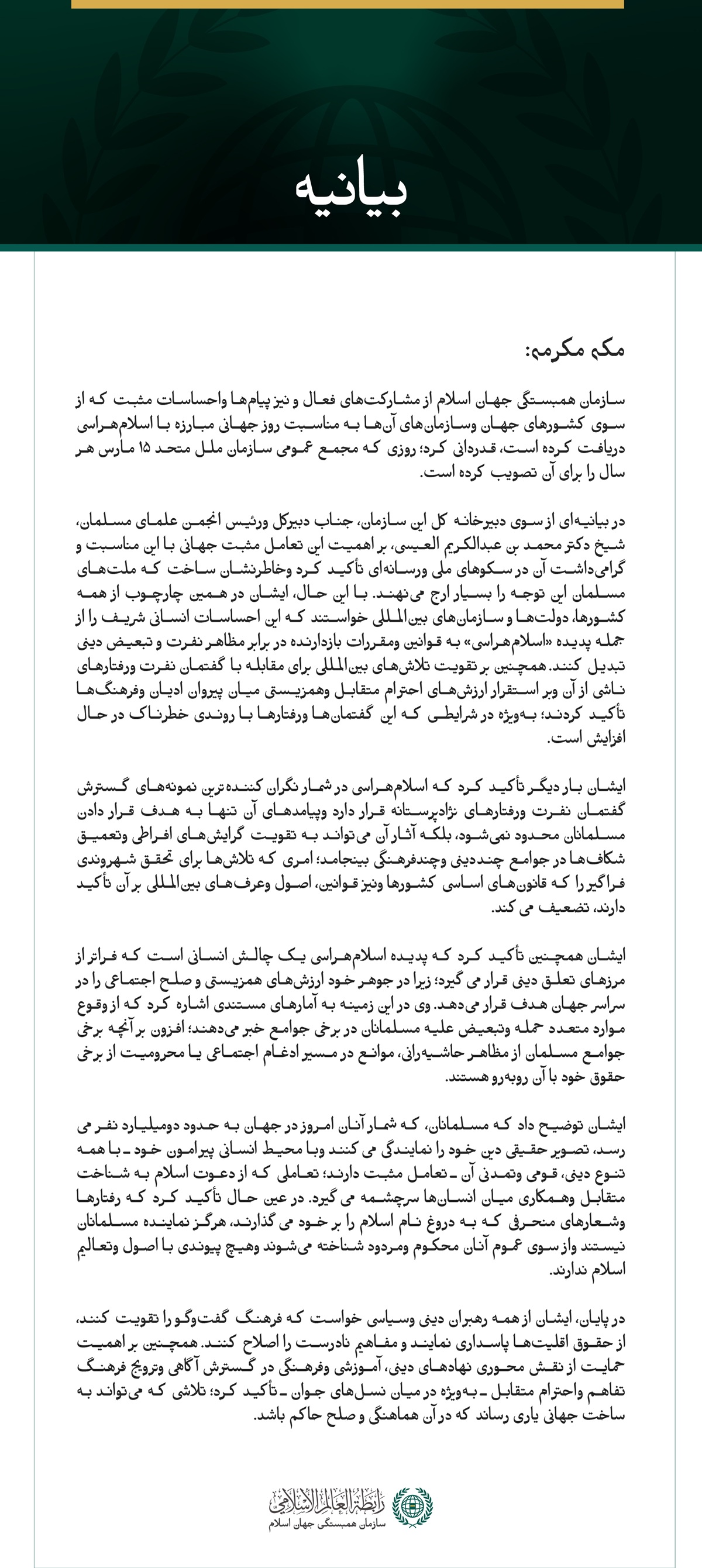 بیانیه

مکه مکرمه:

سازمان همبستگی جهان اسلام از مشارکت‌های فعال و نیز پیام‌ها واحساسات مثبت که از سوی کشورهای جهان وسازمان‌های آن‌ها به مناسبت روز جهانی مبارزه با اسلام‌هراسی دریافت کرده است، قدردانی کرد؛ روزی که مجمع عمومی سازمان ملل متحد ۱۵ مارس هر سال را برای آن تصویب کرده است.

در بیانیه‌ای از سوی دبیرخانه کل این سازمان، جناب دبیرکل ورئیس انجمن علمای مسلمان، شیخ دکتر محمد بن عبدالکریم العیسی، بر اهمیت این تعامل مثبت جهانی با این مناسبت و گرامی‌داشت آن در سکوهای ملی ورسانه‌ای تأکید کرد وخاطرنشان ساخت که ملت‌های مسلمان این توجه را بسیار ارج می‌نهند. با این حال، ایشان در همین چارچوب از همه کشورها، دولت‌ها و سازمان‌های بین‌المللی خواستند که این احساسات انسانی شریف را از جمله پدیده «اسلام‌هراسی» به قوانین ومقررات بازدارنده در برابر مظاهر نفرت و تبعیض دینی تبدیل کنند. همچنین بر تقویت تلاش‌های بین‌المللی برای مقابله با گفتمان نفرت ورفتارهای ناشی از آن وبر استقرار ارزش‌های احترام متقابل وهمزیستی میان پیروان ادیان وفرهنگ‌ها تأکید کردند؛ به‌ویژه در شرایطی که این گفتمان‌ها ورفتارها با روندی خطرناک در حال افزایش است.

ایشان بار دیگر تأکید کرد که اسلام‌هراسی در شمار نگران کننده‌ترین نمونه‌های گسترش گفتمان نفرت ورفتارهای نژادپرستانه قرار دارد وپیامدهای آن تنها به هدف قرار دادن مسلمانان محدود نمی‌شود، بلکه آثار آن می‌تواند به تقویت گرایش‌های افراطی وتعمیق شکاف‌ها در جوامع چنددینی وچندفرهنگی بینجامد؛ امری که تلاش‌ها برای تحقق شهروندی فراگیر را که قانون‌های اساسی کشورها ونیز قوانین، اصول وعرف‌های بین‌المللی بر آن تأکید دارند، تضعیف می کند.

ایشان همچنین تأکید کرد که پدیده اسلام‌هراسی یک چالش انسانی است که فراتر از مرزهای تعلق دینی قرار می گیرد؛ زیرا در جوهر خود ارزش‌های همزیستی و صلح اجتماعی را در سراسر جهان هدف قرار می‌دهد. وی در این زمینه به آمارهای مستندی اشاره کرد که از وقوع موارد متعدد حمله وتبعیض علیه مسلمانان در برخی جوامع خبر می‌دهند؛ افزون بر آنچه برخی جوامع مسلمان از مظاهر حاشیه‌رانی، موانع در مسیر ادغام اجتماعی یا محرومیت از برخی حقوق خود با آن روبه‌رو هستند.

ایشان توضیح داد که مسلمانان، که شمار آنان امروز در جهان به حدود دومیلیارد نفر می رسد، تصویر حقیقی دین خود را نمایندگی می کنند وبا محیط انسانی پیرامون خود ـ با همه تنوع دینی، قومی وتمدنی آن ـ تعامل مثبت دارند؛ تعاملی که از دعوت اسلام به شناخت متقابل وهمکاری میان انسان‌ها سرچشمه می گیرد. در عین حال تأکید کرد که رفتارها وشعارهای منحرفی که به دروغ نام اسلام را بر خود می گذارند، هرگز نماینده مسلمانان نیستند واز سوی عموم آنان محکوم ومردود شناخته می‌شوند وهیچ پیوندی با اصول وتعالیم اسلام ندارند.

در پایان، ایشان از همه رهبران دینی وسیاسی خواست که فرهنگ گفت‌وگو را تقویت کنند، از حقوق اقلیت‌ها پاسداری نمایند و مفاهیم نادرست را اصلاح کنند. همچنین بر اهمیت حمایت از نقش محوری نهادهای دینی، آموزشی وفرهنگی در گسترش آگاهی وترویج فرهنگ تفاهم واحترام متقابل ـ به‌ویژه در میان نسل‌های جوان ـ تأکید کرد؛ تلاشی که می‌تواند به ساخت جهانی یاری رساند که در آن هماهنگی و صلح حاکم باشد.

رابطة العالم الإسلامي
سازمان همبستگی جهان اسلام